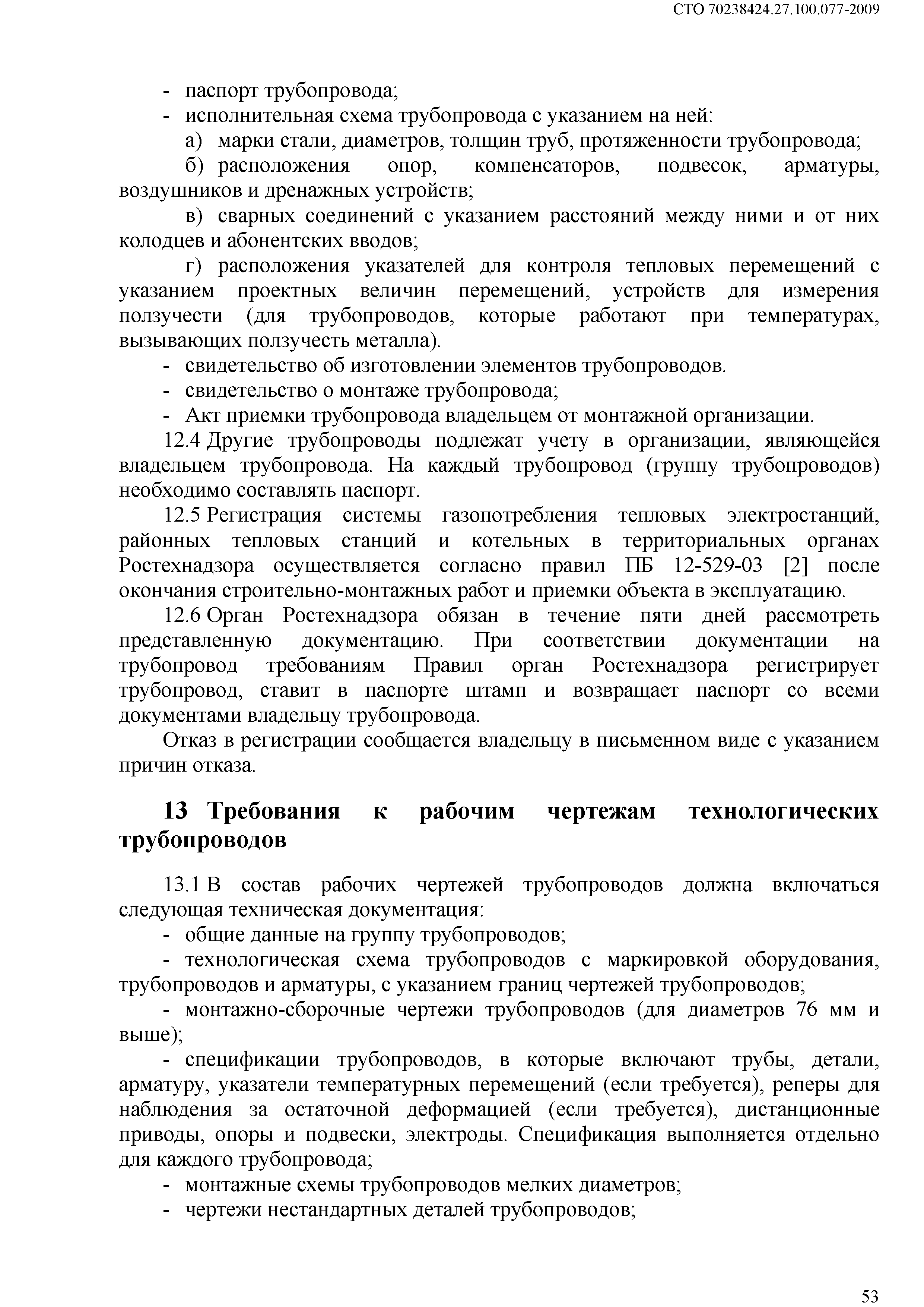 СТО 70238424.27.100.077-2009

- паспорт трубопровода;
- исполнительная схема трубопровода с указанием на ней:
а) марки стали, диаметров, толщин труб, протяженности трубопровода;
б) расположения опор, компенсаторов, подвесок, арматуры, воздушников и дренажных устройств;
в) сварных соединений с указанием расстояний между ними и от них колодцев и абонентских вводов;
г) расположения указателей для контроля тепловых перемещений с указанием проектных величин перемещений, устройств для измерения ползучести (для трубопроводов, которые работают при температурах, вызывающих ползучесть металла).
- свидетельство об изготовлении элементов трубопроводов.
- свидетельство о монтаже трубопровода;
- Акт приемки трубопровода владельцем от монтажной организации.

12.4 Другие трубопроводы подлежат учету в организации, являющейся владельцем трубопровода. На каждый трубопровод (группу трубопроводов) необходимо составлять паспорт.

12.5 Регистрация системы газопотребления тепловых электростанций, районных тепловых станций и котельных в территориальных органах Ростехнадзора осуществляется согласно правил ПБ 12-529-03 [2] после окончания строительно-монтажных работ и приемки объекта в эксплуатацию.

12.6 Орган Ростехнадзора обязан в течение пяти дней рассмотреть представленную документацию. При соответствии документации на трубопровод требованиям Правил орган Ростехнадзора регистрирует трубопровод, ставит в паспорте штамп и возвращает паспорт со всеми документами владельцу трубопровода.

Отказ в регистрации сообщается владельцу в письменном виде с указанием причин отказа.

13 Требования к рабочим чертежам технологических трубопроводов

13.1 В состав рабочих чертежей трубопроводов должна включаться следующая техническая документация:
- общие данные на группу трубопроводов;
- технологическая схема трубопроводов с маркировкой оборудования, трубопроводов и арматуры, с указанием границ чертежей трубопроводов;
- монтажно-сборочные чертежи трубопроводов (для диаметров 76 мм и выше);
- спецификации трубопроводов, в которые включают трубы, детали, арматуру, указатели температурных перемещений (если требуется), реперы для наблюдения за остаточной деформацией (если требуется), дистанционные приводы, опоры и подвески, электроды. Спецификация выполняется отдельно для каждого трубопровода;
- монтажные схемы трубопроводов мелких диаметров;
- чертежи нестандартных деталей трубопроводов;

53